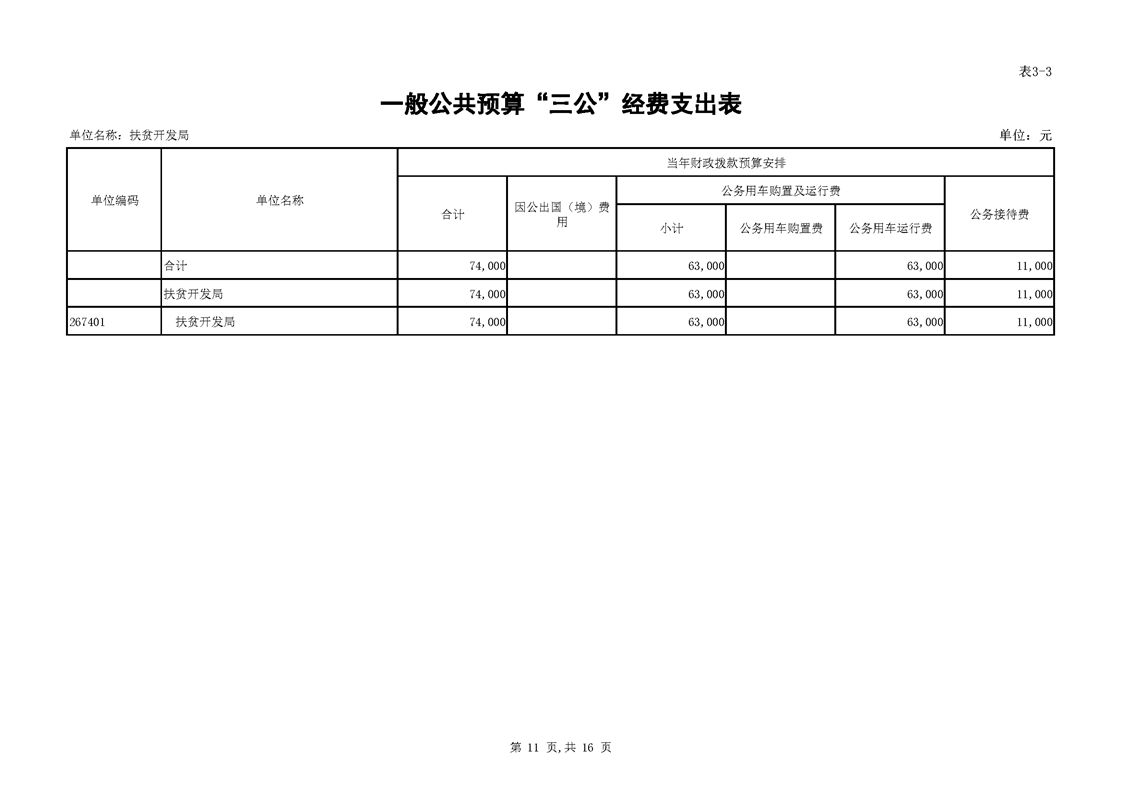 表3-3

一般公共预算“三公”经费支出表

单位名称：扶贫开发局

单位：元

| 单位编码 | 单位名称 | 当年财政拨款预算安排 | | | | | |
|---|---|---|---|---|---|---|---|
| | | 合计 | 因公出国（境）费用 | 公务用车购置及运行费 | | | 公务接待费 |
| | | | | 小计 | 公务用车购置费 | 公务用车运行费 | |
| | 合计 | 74,000 | | 63,000 | | 63,000 | 11,000 |
| | 扶贫开发局 | 74,000 | | 63,000 | | 63,000 | 11,000 |
| 267401 | 扶贫开发局 | 74,000 | | 63,000 | | 63,000 | 11,000 |

第 11 页,共 16 页